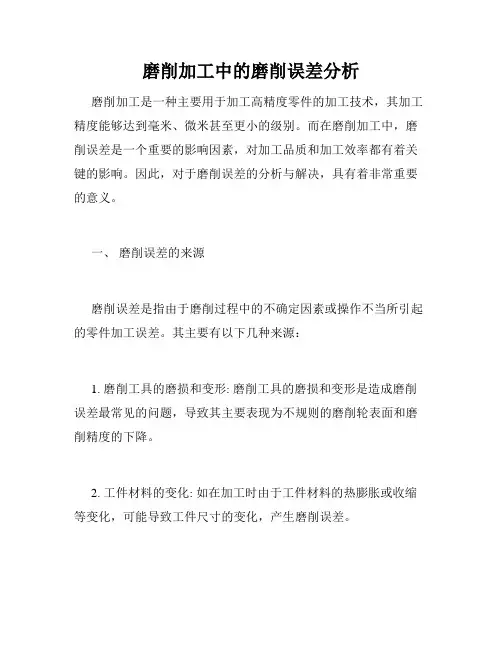 磨削加工中的磨削误差分析

磨削加工是一种主要用于加工高精度零件的加工技术，其加工精度能够达到毫米、微米甚至更小的级别。而在磨削加工中，磨削误差是一个重要的影响因素，对加工品质和加工效率都有着关键的影响。因此，对于磨削误差的分析与解决，具有着非常重要的意义。

一、 磨削误差的来源

磨削误差是指由于磨削过程中的不确定因素或操作不当所引起的零件加工误差。其主要有以下几种来源：

1. 磨削工具的磨损和变形: 磨削工具的磨损和变形是造成磨削误差最常见的问题，导致其主要表现为不规则的磨削轮表面和磨削精度的下降。

2. 工件材料的变化: 如在加工时由于工件材料的热膨胀或收缩等变化，可能导致工件尺寸的变化，产生磨削误差。